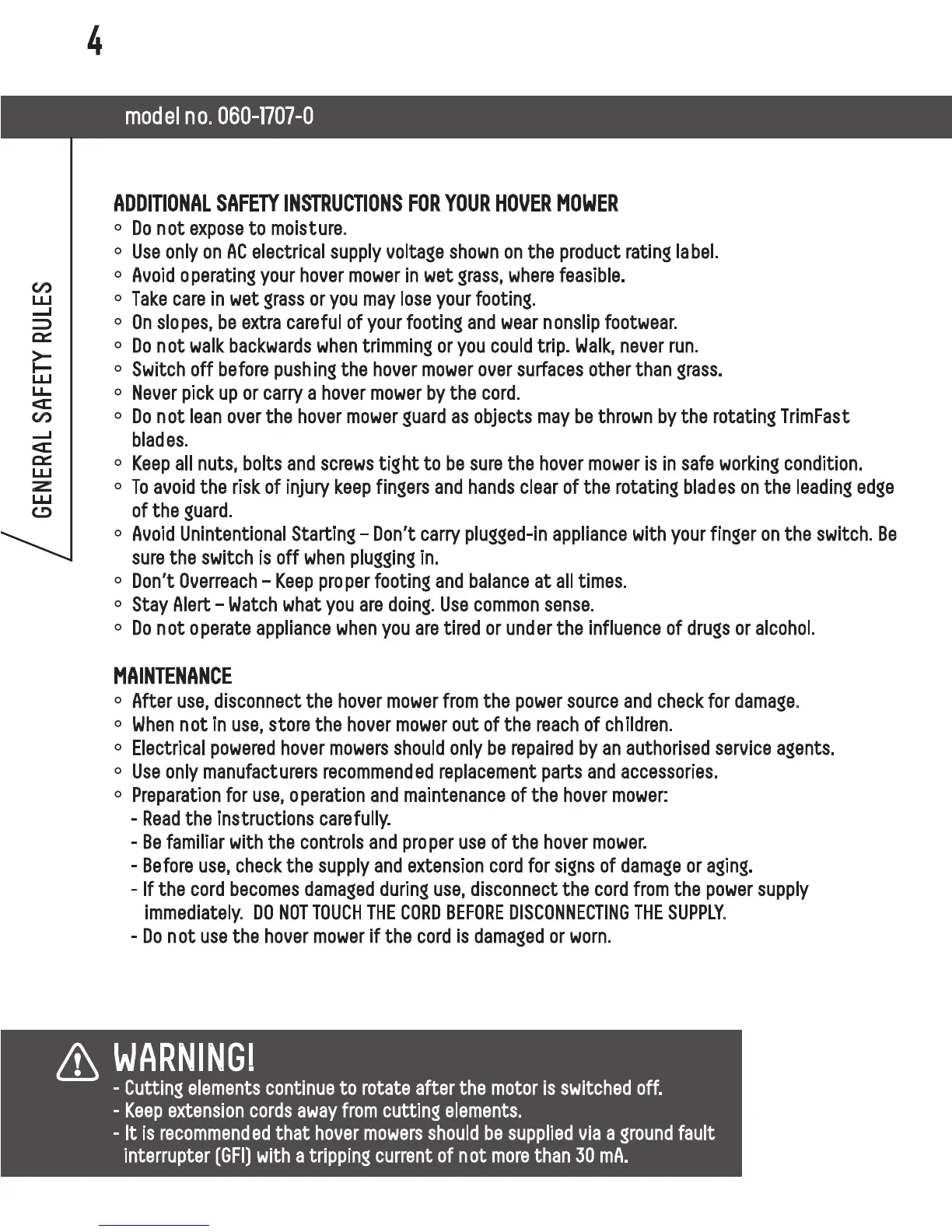 4

model no. 060-1707-0

GENERAL SAFETY RULES

ADDITIONAL SAFETY INSTRUCTIONS FOR YOUR HOVER MOWER
◦ Do not expose to moisture.
◦ Use only on AC electrical supply voltage shown on the product rating label.
◦ Avoid operating your hover mower in wet grass, where feasible.
◦ Take care in wet grass or you may lose your footing.
◦ On slopes, be extra careful of your footing and wear nonslip footwear.
◦ Do not walk backwards when trimming or you could trip. Walk, never run.
◦ Switch off before pushing the hover mower over surfaces other than grass.
◦ Never pick up or carry a hover mower by the cord.
◦ Do not lean over the hover mower guard as objects may be thrown by the rotating TrimFast blades.
◦ Keep all nuts, bolts and screws tight to be sure the hover mower is in safe working condition.
◦ To avoid the risk of injury keep fingers and hands clear of the rotating blades on the leading edge of the guard.
◦ Avoid Unintentional Starting – Don't carry plugged-in appliance with your finger on the switch. Be sure the switch is off when plugging in.
◦ Don't Overreach – Keep proper footing and balance at all times.
◦ Stay Alert – Watch what you are doing. Use common sense.
◦ Do not operate appliance when you are tired or under the influence of drugs or alcohol.

MAINTENANCE
◦ After use, disconnect the hover mower from the power source and check for damage.
◦ When not in use, store the hover mower out of the reach of children.
◦ Electrical powered hover mowers should only be repaired by an authorised service agents.
◦ Use only manufacturers recommended replacement parts and accessories.
◦ Preparation for use, operation and maintenance of the hover mower:
- Read the instructions carefully.
- Be familiar with the controls and proper use of the hover mower.
- Before use, check the supply and extension cord for signs of damage or aging.
- If the cord becomes damaged during use, disconnect the cord from the power supply immediately. DO NOT TOUCH THE CORD BEFORE DISCONNECTING THE SUPPLY.
- Do not use the hover mower if the cord is damaged or worn.

WARNING!
- Cutting elements continue to rotate after the motor is switched off.
- Keep extension cords away from cutting elements.
- It is recommended that hover mowers should be supplied via a ground fault interrupter (GFI) with a tripping current of not more than 30 mA.